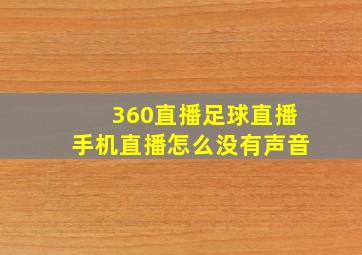 360直播足球直播
手机直播怎么没有声音